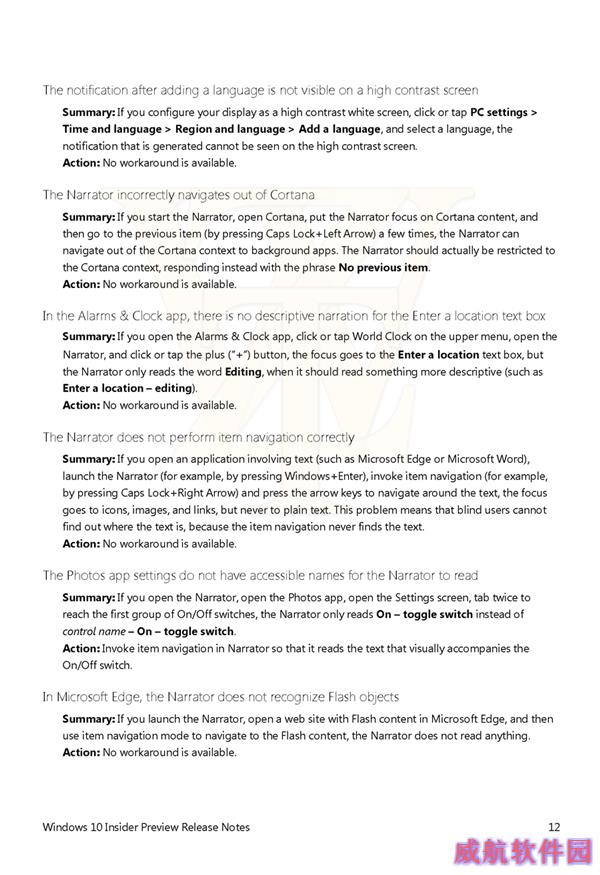 The notification after adding a language is not visible on a high contrast screen

Summary: If you configure your display as a high contrast white screen, click or tap PC settings > Time and language > Region and language > Add a language, and select a language, the notification that is generated cannot be seen on the high contrast screen.
Action: No workaround is available.

The Narrator incorrectly navigates out of Cortana

Summary: If you start the Narrator, open Cortana, put the Narrator focus on Cortana content, and then go to the previous item (by pressing Caps Lock+Left Arrow) a few times, the Narrator can navigate out of the Cortana context to background apps. The Narrator should actually be restricted to the Cortana context, responding instead with the phrase No previous item.
Action: No workaround is available.

In the Alarms & Clock app, there is no descriptive narration for the Enter a location text box

Summary: If you open the Alarms & Clock app, click or tap World Clock on the upper menu, open the Narrator, and click or tap the plus ("+") button, the focus goes to the Enter a location text box, but the Narrator only reads the word Editing, when it should read something more descriptive (such as Enter a location – editing).
Action: No workaround is available.

The Narrator does not perform item navigation correctly

Summary: If you open an application involving text (such as Microsoft Edge or Microsoft Word), launch the Narrator (for example, by pressing Windows+Enter), invoke item navigation (for example, by pressing Caps Lock+Right Arrow) and press the arrow keys to navigate around the text, the focus goes to icons, images, and links, but never to plain text. This problem means that blind users cannot find out where the text is, because the item navigation never finds the text.
Action: No workaround is available.

The Photos app settings do not have accessible names for the Narrator to read

Summary: If you open the Narrator, open the Photos app, open the Settings screen, tab twice to reach the first group of On/Off switches, the Narrator only reads On – toggle switch instead of control name – On – toggle switch.
Action: Invoke item navigation in Narrator so that it reads the text that visually accompanies the On/Off switch.

In Microsoft Edge, the Narrator does not recognize Flash objects

Summary: If you launch the Narrator, open a web site with Flash content in Microsoft Edge, and then use item navigation mode to navigate to the Flash content, the Narrator does not read anything.
Action: No workaround is available.

Windows 10 Insider Preview Release Notes 12

威航软件园